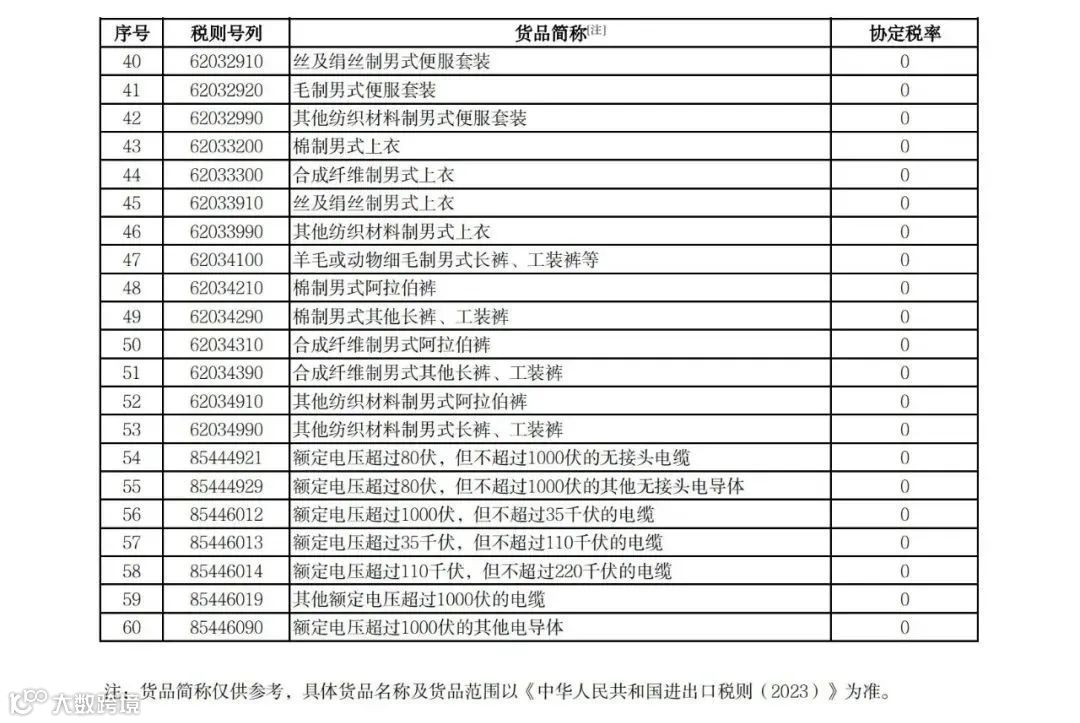 | 序号 | 税则号列 | 货品简称[注] | 协定税率 |
|---|---|---|---|
| 40 | 62032910 | 丝及绢丝制男式便服套装 | 0 |
| 41 | 62032920 | 毛制男式便服套装 | 0 |
| 42 | 62032990 | 其他纺织材料制男式便服套装 | 0 |
| 43 | 62033200 | 棉制男式上衣 | 0 |
| 44 | 62033300 | 合成纤维制男式上衣 | 0 |
| 45 | 62033910 | 丝及绢丝制男式上衣 | 0 |
| 46 | 62033990 | 其他纺织材料制男式上衣 | 0 |
| 47 | 62034100 | 羊毛或动物细毛制男式长裤、工装裤等 | 0 |
| 48 | 62034210 | 棉制男式阿拉伯裤 | 0 |
| 49 | 62034290 | 棉制男式其他长裤、工装裤 | 0 |
| 50 | 62034310 | 合成纤维制男式阿拉伯裤 | 0 |
| 51 | 62034390 | 合成纤维制男式其他长裤、工装裤 | 0 |
| 52 | 62034910 | 其他纺织材料制男式阿拉伯裤 | 0 |
| 53 | 62034990 | 其他纺织材料制男式长裤、工装裤 | 0 |
| 54 | 85444921 | 额定电压超过80伏，但不超过1000伏的无接头电缆 | 0 |
| 55 | 85444929 | 额定电压超过80伏，但不超过1000伏的其他无接头电导体 | 0 |
| 56 | 85446012 | 额定电压超过1000伏，但不超过35千伏的电缆 | 0 |
| 57 | 85446013 | 额定电压超过35千伏，但不超过110千伏的电缆 | 0 |
| 58 | 85446014 | 额定电压超过110千伏，但不超过220千伏的电缆 | 0 |
| 59 | 85446019 | 其他额定电压超过1000伏的电缆 | 0 |
| 60 | 85446090 | 额定电压超过1000伏的其他电导体 | 0 |

注：货品简称仅供参考，具体货品名称及货品范围以《中华人民共和国进出口税则（2023）》为准。

大数跨境